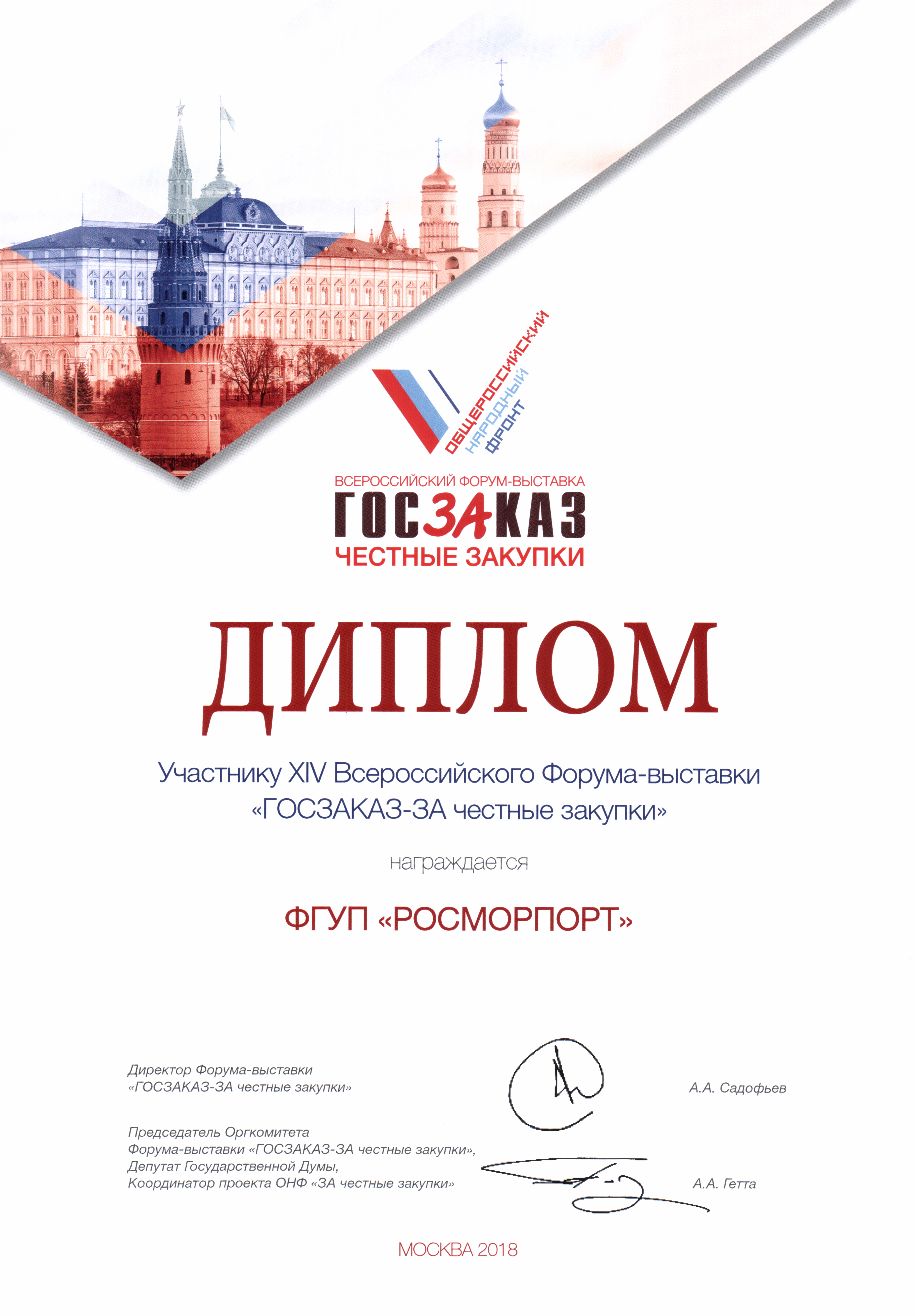 ОБЩЕРОССИЙСКИЙ
НАРОДНЫЙ
ФРОНТ

ВСЕРОССИЙСКИЙ ФОРУМ-ВЫСТАВКА
ГОСЗАКАЗ
ЧЕСТНЫЕ ЗАКУПКИ

ДИПЛОМ

Участнику XIV Всероссийского Форума-выставки «ГОСЗАКАЗ-ЗА честные закупки»

награждается

ФГУП «РОСМОРПОРТ»

Директор Форума-выставки
«ГОСЗАКАЗ-ЗА честные закупки»

А.А. Садофьев

Председатель Оргкомитета
Форума-выставки «ГОСЗАКАЗ-ЗА честные закупки»,
Депутат Государственной Думы,
Координатор проекта ОНФ «ЗА честные закупки»

А.А. Гетта

МОСКВА 2018